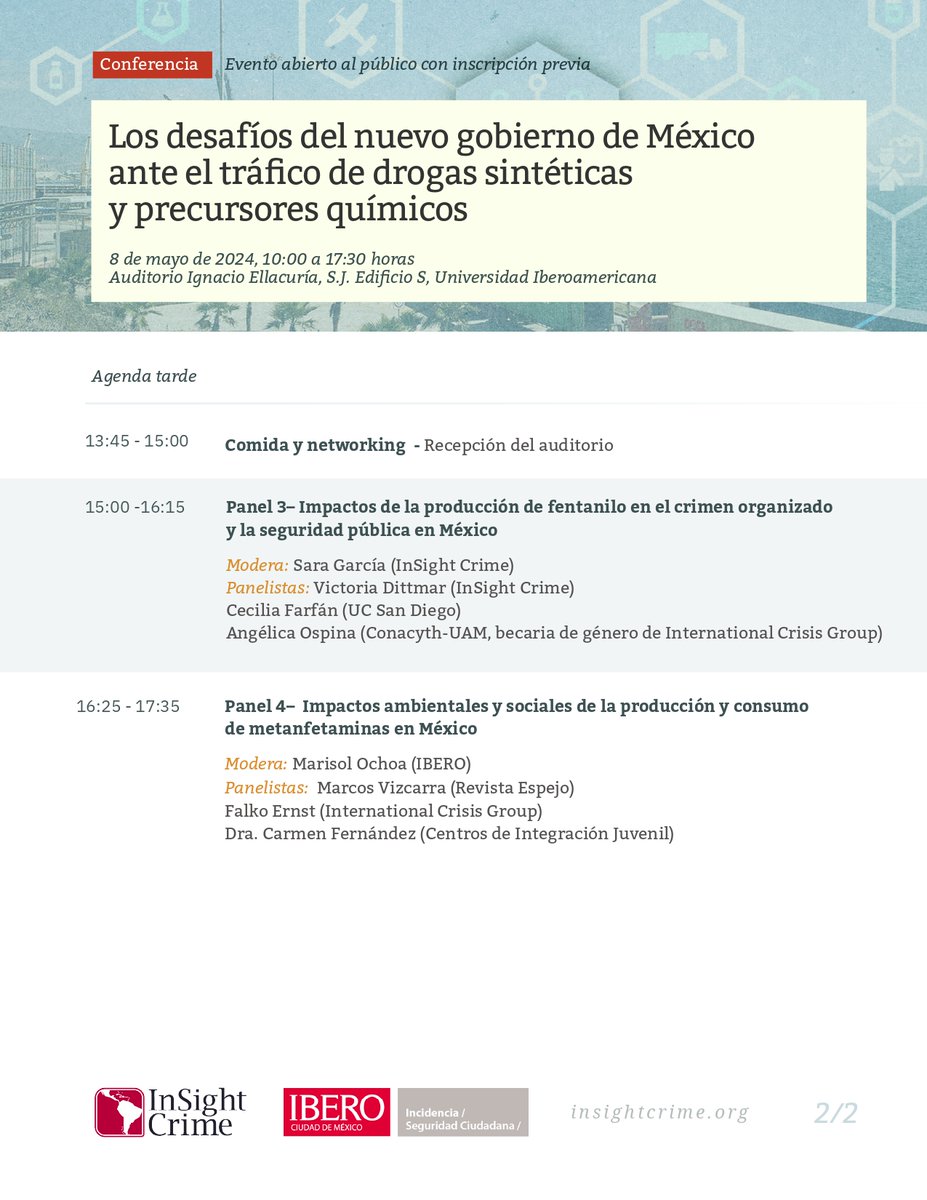 Conferencia Evento abierto al público con inscripción previa

Los desafíos del nuevo gobierno de México ante el tráfico de drogas sintéticas y precursores químicos

8 de mayo de 2024, 10:00 a 17:30 horas
Auditorio Ignacio Ellacuría, S.J. Edificio S, Universidad Iberoamericana

Agenda tarde

13:45 - 15:00 Comida y networking - Recepción del auditorio

15:00 -16:15 Panel 3– Impactos de la producción de fentanilo en el crimen organizado y la seguridad pública en México

Modera: Sara García (InSight Crime)
Panelistas: Victoria Dittmar (InSight Crime)
Cecilia Farfán (UC San Diego)
Angélica Ospina (Conacyth-UAM, becaria de género de International Crisis Group)

16:25 - 17:35 Panel 4– Impactos ambientales y sociales de la producción y consumo de metanfetaminas en México

Modera: Marisol Ochoa (IBERO)
Panelistas: Marcos Vizcarra (Revista Espejo)
Falko Ernst (International Crisis Group)
Dra. Carmen Fernández (Centros de Integración Juvenil)

InSight Crime IBERO CIUDAD DE MÉXICO Incidencia / Seguridad Ciudadana / insightcrime.org 2/2